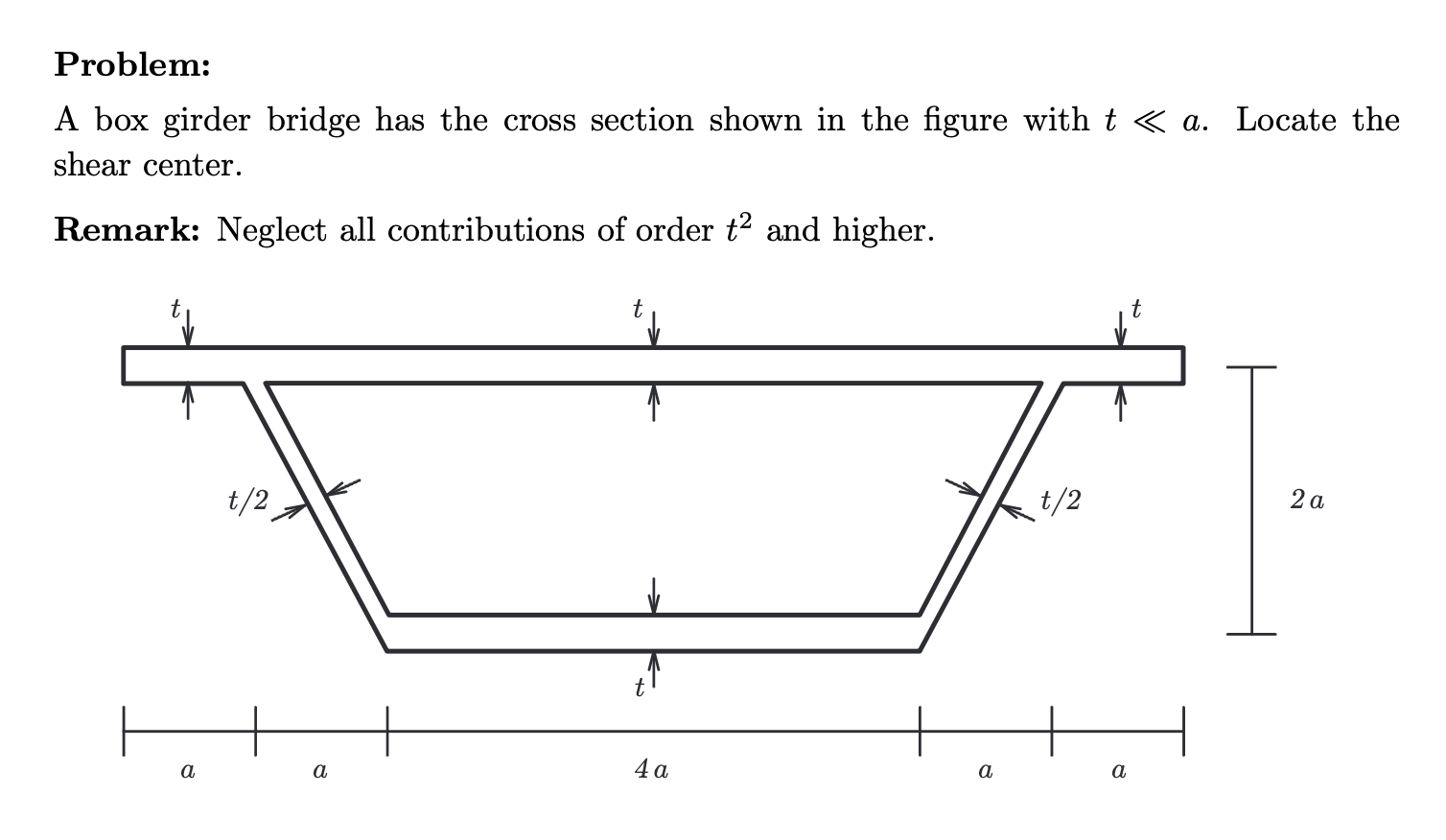 **Problem:**

A box girder bridge has the cross section shown in the figure with $t \ll a$. Locate the shear center.

**Remark:** Neglect all contributions of order $t^2$ and higher.

$t$ $t$ $t$

$t/2$ $t/2$ $2a$

$t$

$a$ $a$ $4a$ $a$ $a$